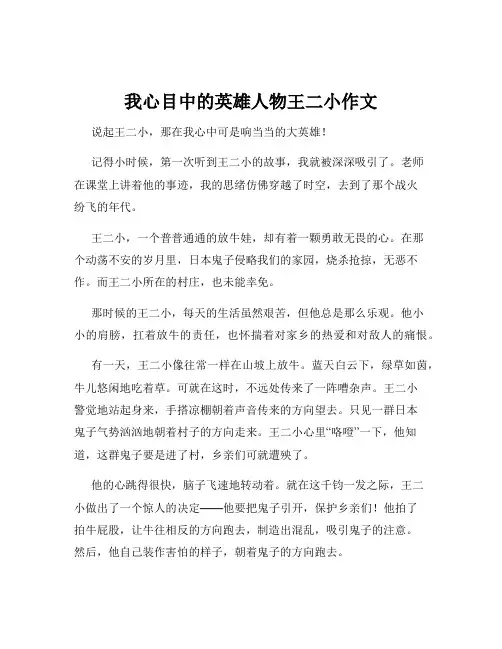 我心目中的英雄人物王二小作文

说起王二小，那在我心中可是响当当的大英雄！

记得小时候，第一次听到王二小的故事，我就被深深吸引了。老师在课堂上讲着他的事迹，我的思绪仿佛穿越了时空，去到了那个战火纷飞的年代。

王二小，一个普普通通的放牛娃，却有着一颗勇敢无畏的心。在那个动荡不安的岁月里，日本鬼子侵略我们的家园，烧杀抢掠，无恶不作。而王二小所在的村庄，也未能幸免。

那时候的王二小，每天的生活虽然艰苦，但他总是那么乐观。他小小的肩膀，扛着放牛的责任，也怀揣着对家乡的热爱和对敌人的痛恨。

有一天，王二小像往常一样在山坡上放牛。蓝天白云下，绿草如茵，牛儿悠闲地吃着草。可就在这时，不远处传来了一阵嘈杂声。王二小警觉地站起身来，手搭凉棚朝着声音传来的方向望去。只见一群日本鬼子气势汹汹地朝着村子的方向走来。王二小心里“咯噔”一下，他知道，这群鬼子要是进了村，乡亲们可就遭殃了。

他的心跳得很快，脑子飞速地转动着。就在这千钧一发之际，王二小做出了一个惊人的决定——他要把鬼子引开，保护乡亲们！他拍了拍牛屁股，让牛往相反的方向跑去，制造出混乱，吸引鬼子的注意。然后，他自己装作害怕的样子，朝着鬼子的方向跑去。